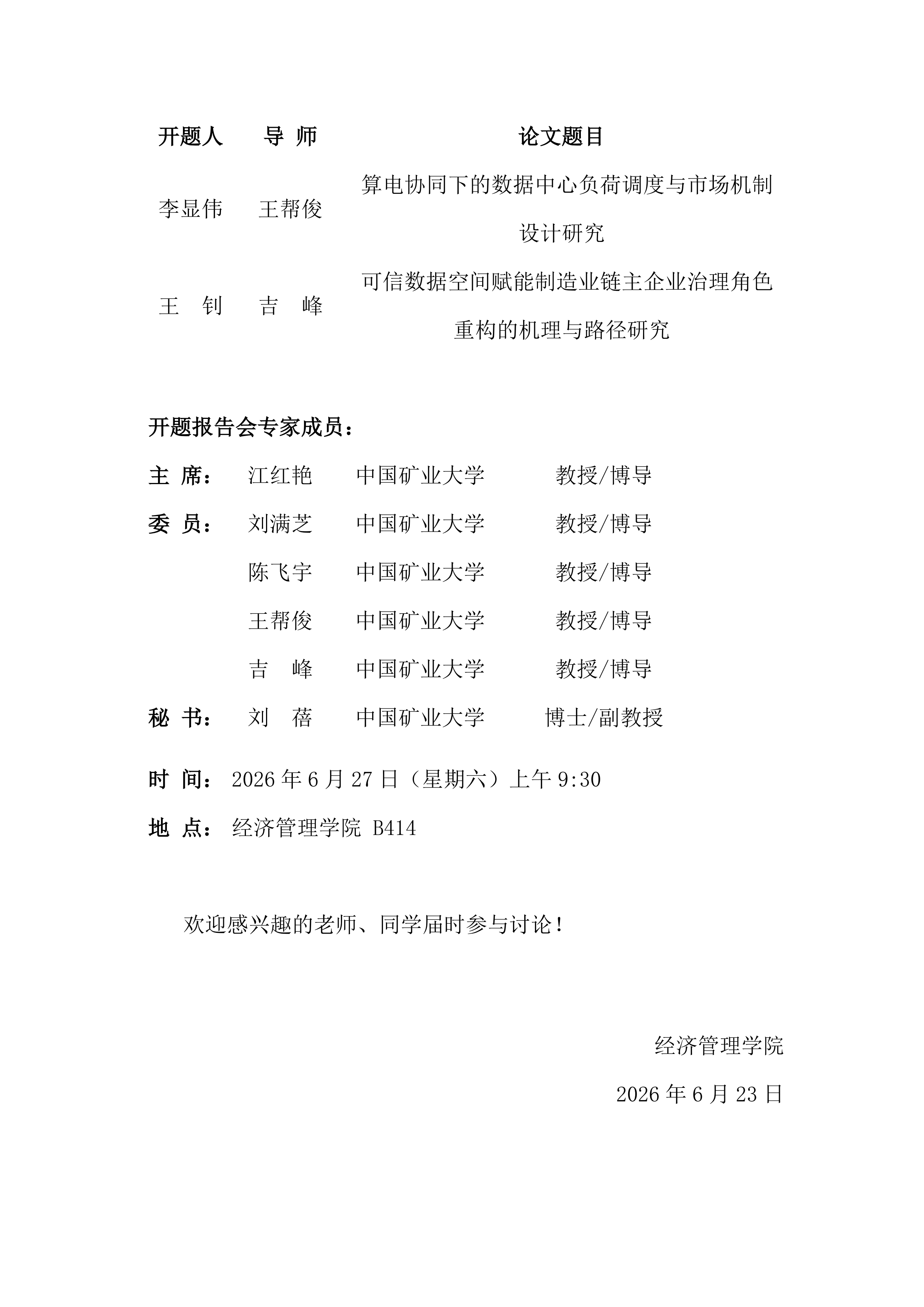 | 开题人 | 导 师 | 论文题目 |
|---|---|---|
| 李显伟 | 王帮俊 | 算电协同下的数据中心负荷调度与市场机制设计研究 |
| 王 钊 | 吉 峰 | 可信数据空间赋能制造业链主企业治理角色重构的机理与路径研究 |

开题报告会专家成员：

主 席： 江红艳 中国矿业大学 教授/博导

委 员： 刘满芝 中国矿业大学 教授/博导

陈飞宇 中国矿业大学 教授/博导

王帮俊 中国矿业大学 教授/博导

吉 峰 中国矿业大学 教授/博导

秘 书： 刘 蓓 中国矿业大学 博士/副教授

时 间： 2026 年 6 月 27 日（星期六）上午 9:30

地 点： 经济管理学院 B414

欢迎感兴趣的老师、同学届时参与讨论！

经济管理学院

2026 年 6 月 23 日